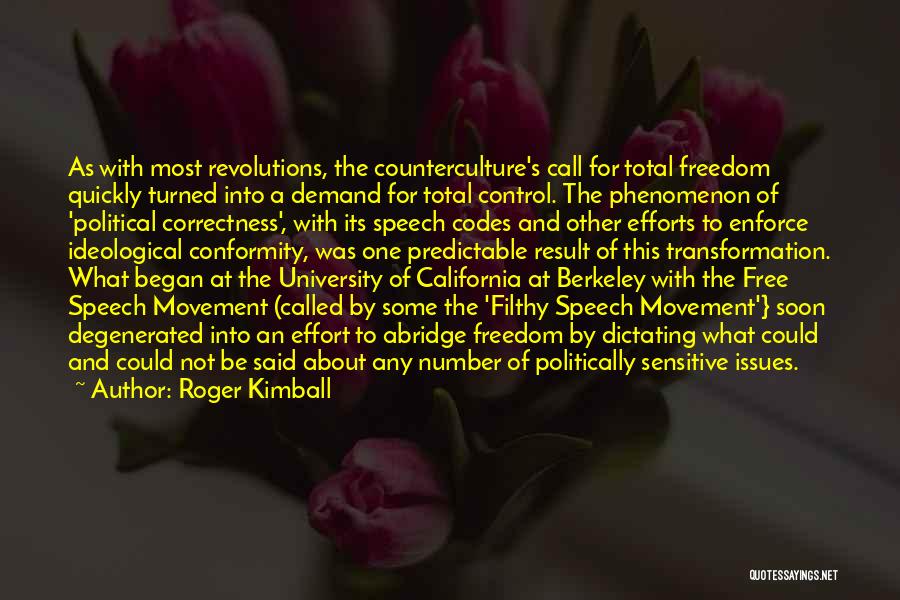 As with most revolutions, the counterculture's call for total freedom quickly turned into a demand for total control. The phenomenon of 'political correctness', with its speech codes and other efforts to enforce ideological conformity, was one predictable result of this transformation. What began at the University of California at Berkeley with the Free Speech Movement (called by some the 'Filthy Speech Movement'} soon degenerated into an effort to abridge freedom by dictating what could and could not be said about any number of politically sensitive issues.
~ Author: Roger Kimball

QUOTESSAYINGS.NET